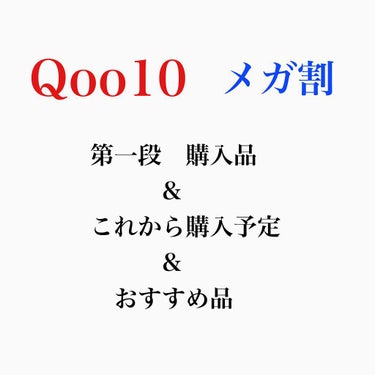 Qoo10　メガ割

第一段　購入品
&
これから購入予定
&
おすすめ品